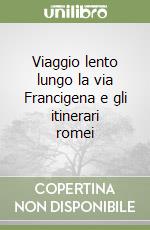 unilibro

Viaggio lento lungo la via Francigena e gli itinerari romei

COPERTINA NON DISPONIBILE